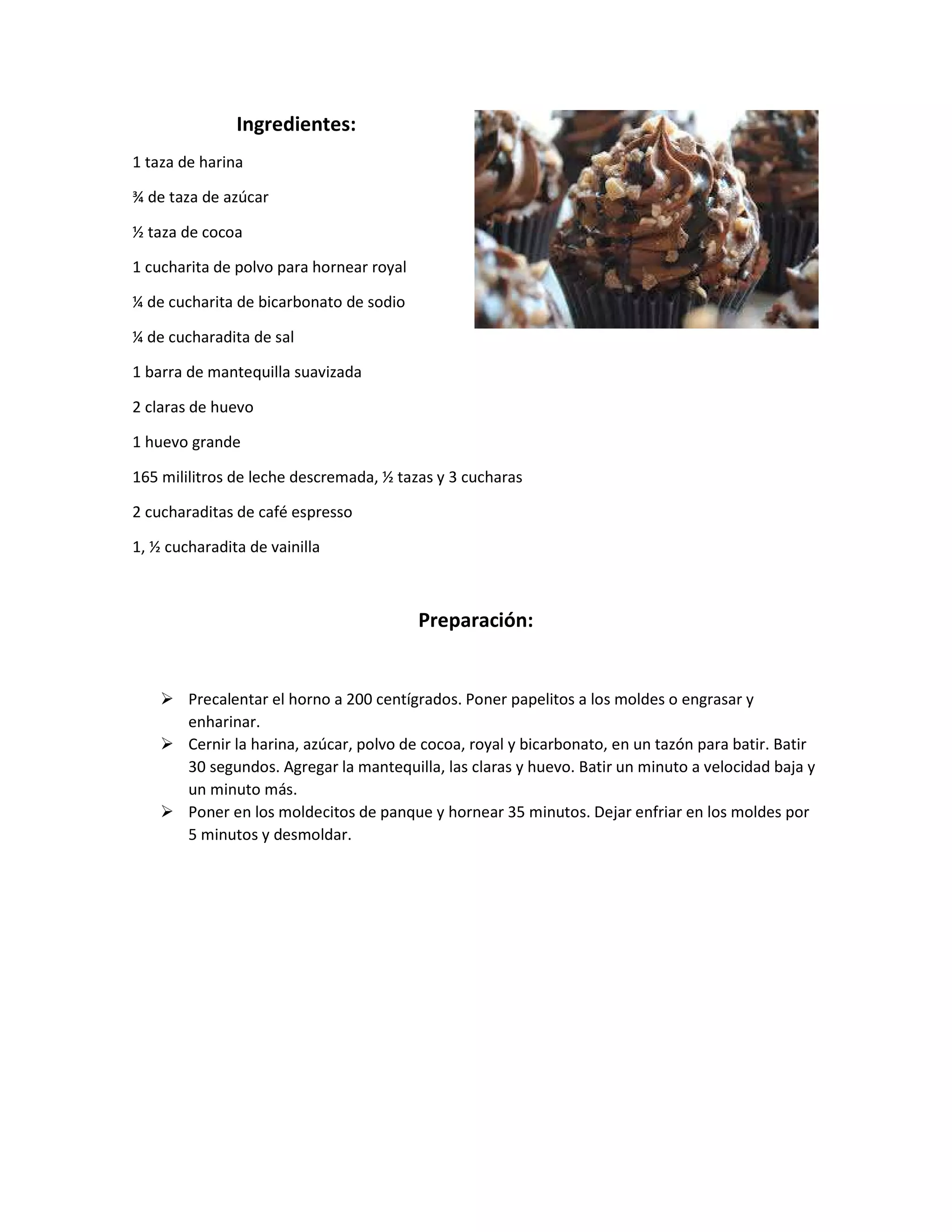 Ingredientes:

1 taza de harina

¾ de taza de azúcar

½ taza de cocoa

1 cucharita de polvo para hornear royal

¼ de cucharita de bicarbonato de sodio

¼ de cucharadita de sal

1 barra de mantequilla suavizada

2 claras de huevo

1 huevo grande

165 mililitros de leche descremada, ½ tazas y 3 cucharas

2 cucharaditas de café espresso

1, ½ cucharadita de vainilla

Preparación:

➢ Precalentar el horno a 200 centígrados. Poner papelitos a los moldes o engrasar y enharinar.
➢ Cernir la harina, azúcar, polvo de cocoa, royal y bicarbonato, en un tazón para batir. Batir 30 segundos. Agregar la mantequilla, las claras y huevo. Batir un minuto a velocidad baja y un minuto más.
➢ Poner en los moldecitos de panque y hornear 35 minutos. Dejar enfriar en los moldes por 5 minutos y desmoldar.